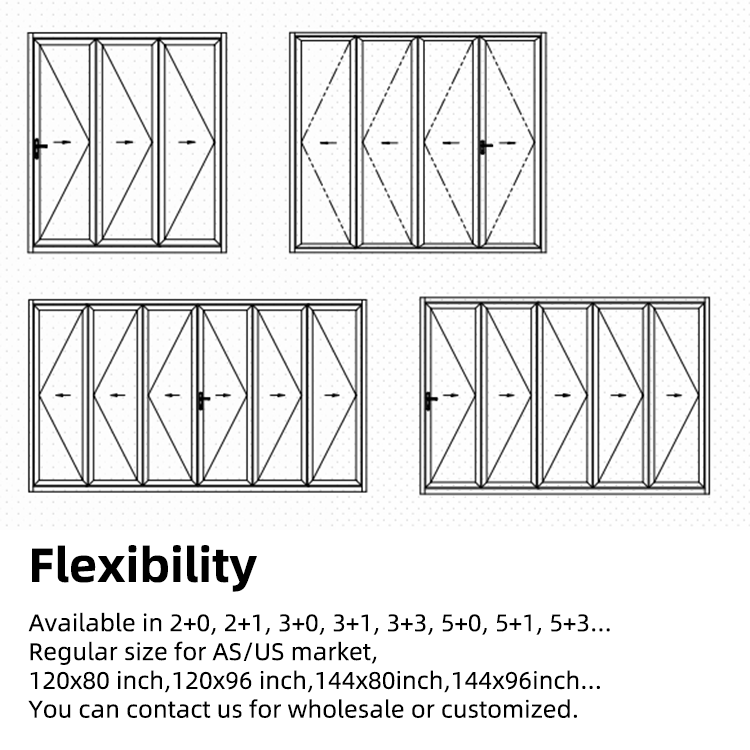 Flexibility

Available in 2+0, 2+1, 3+0, 3+1, 3+3, 5+0, 5+1, 5+3...
Regular size for AS/US market,
120x80 inch,120x96 inch,144x80inch,144x96inch...
You can contact us for wholesale or customized.